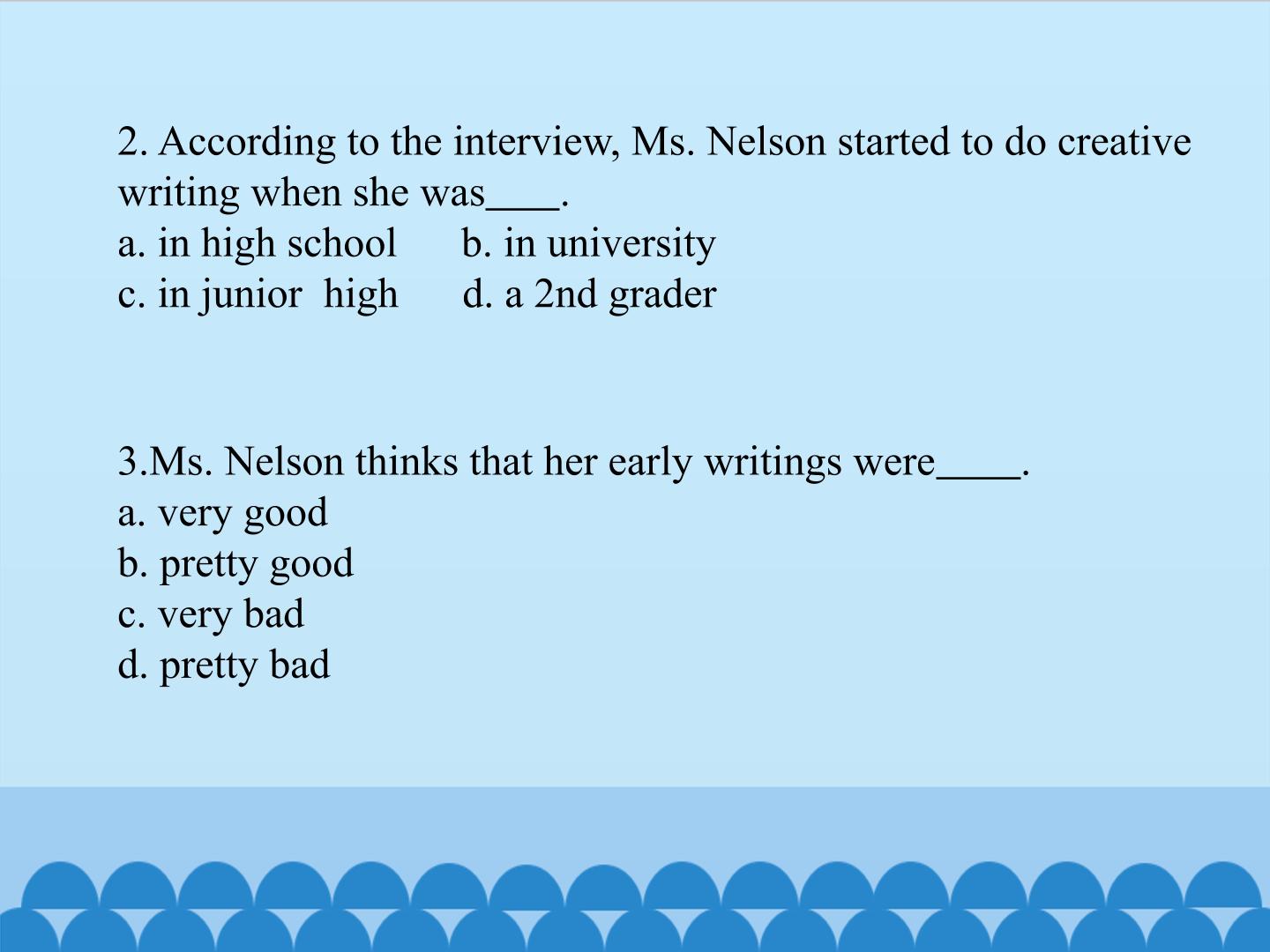 2. According to the interview, Ms. Nelson started to do creative writing when she was____.
a. in high school b. in university
c. in junior high d. a 2nd grader

3.Ms. Nelson thinks that her early writings were____.
a. very good
b. pretty good
c. very bad
d. pretty bad